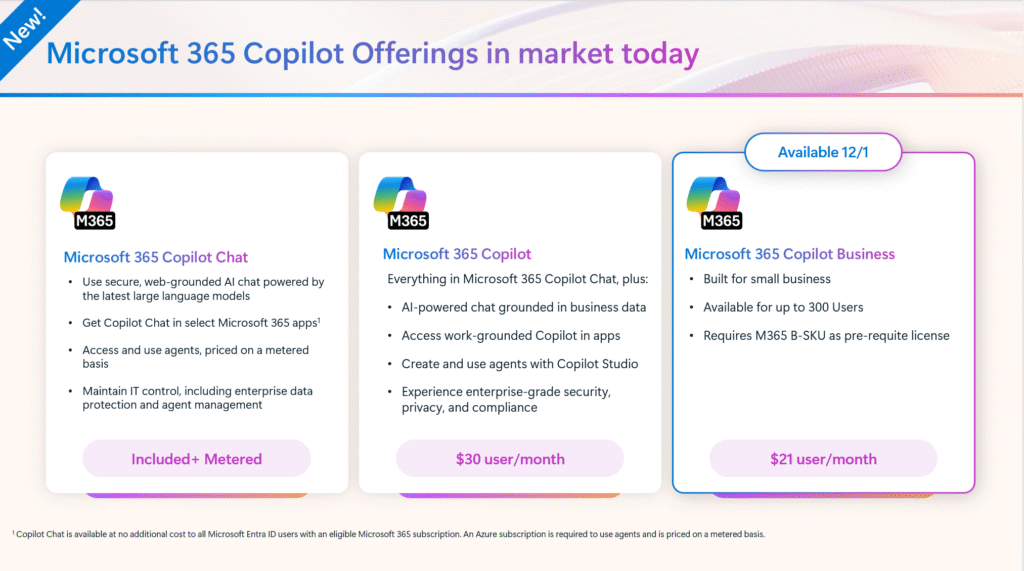 New!

Microsoft 365 Copilot Offerings in market today

M365

Microsoft 365 Copilot Chat

• Use secure, web-grounded AI chat powered by the latest large language models
• Get Copilot Chat in select Microsoft 365 apps$^{1}$
• Access and use agents, priced on a metered basis
• Maintain IT control, including enterprise data protection and agent management

Included+ Metered

M365

Microsoft 365 Copilot

Everything in Microsoft 365 Copilot Chat, plus:

• AI-powered chat grounded in business data
• Access work-grounded Copilot in apps
• Create and use agents with Copilot Studio
• Experience enterprise-grade security, privacy, and compliance

$30 user/month

Available 12/1

M365

Microsoft 365 Copilot Business

• Built for small business
• Available for up to 300 Users
• Requires M365 B-SKU as pre-requite license

$21 user/month

$^{1}$ Copilot Chat is available at no additional cost to all Microsoft Entra ID users with an eligible Microsoft 365 subscription. An Azure subscription is required to use agents and is priced on a metered basis.